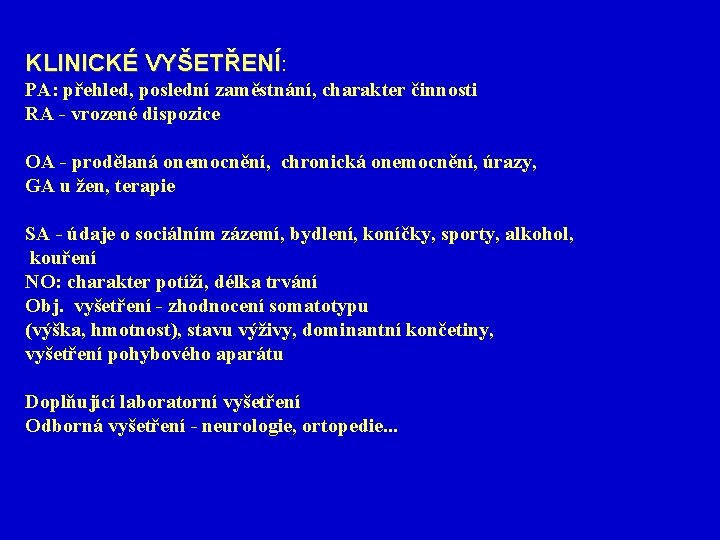 KLINICKÉ VYŠETŘENÍ:
PA: přehled, poslední zaměstnání, charakter činnosti
RA - vrozené dispozice

OA - prodělaná onemocnění, chronická onemocnění, úrazy,
GA u žen, terapie

SA - údaje o sociálním zázemí, bydlení, koníčky, sporty, alkohol, kouření
NO: charakter potíží, délka trvání
Obj. vyšetření - zhodnocení somatotypu
(výška, hmotnost), stavu výživy, dominantní končetiny,
vyšetření pohybového aparátu

Doplňující laboratorní vyšetření
Odborná vyšetření - neurologie, ortopedie...